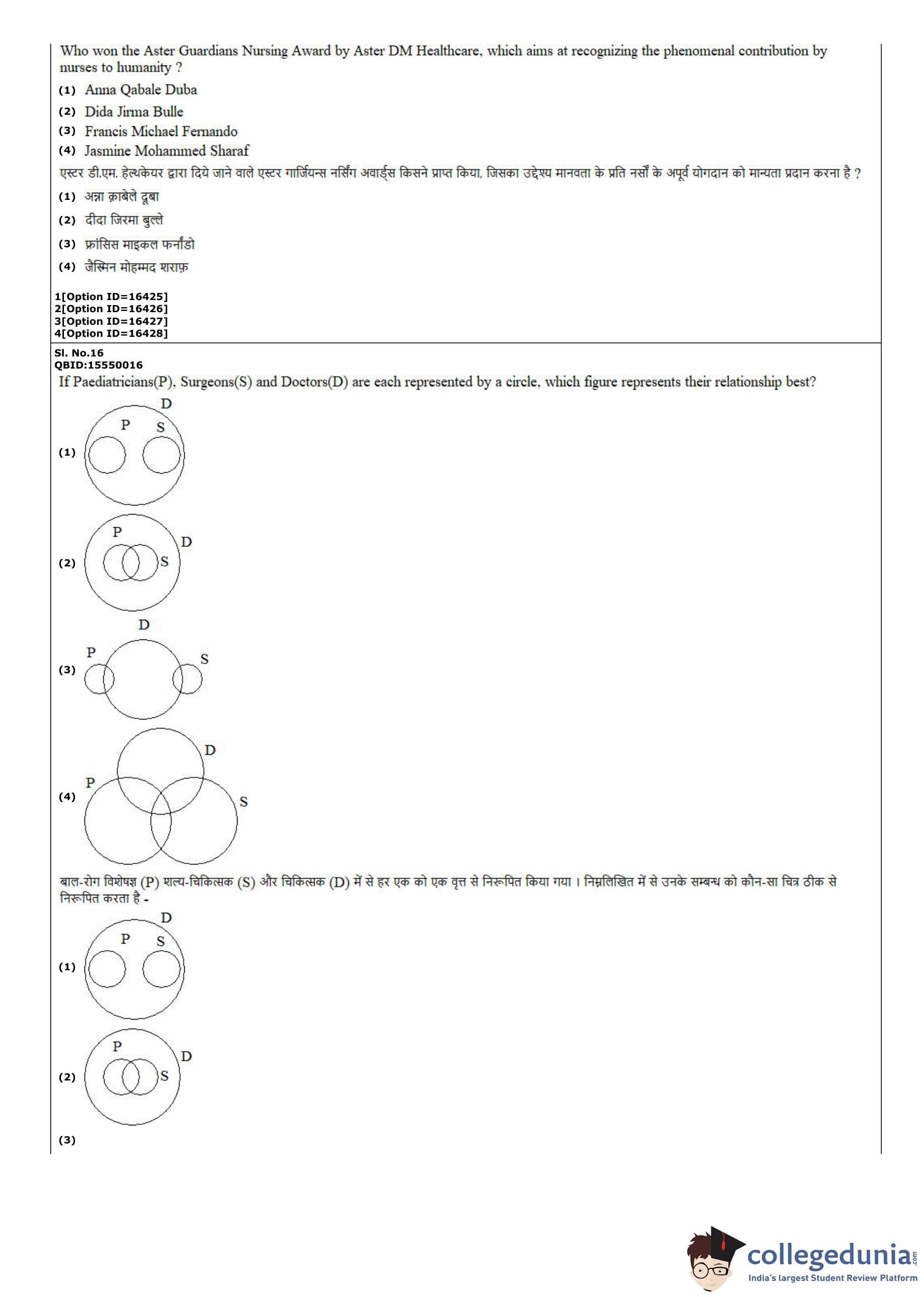 Who won the Aster Guardians Nursing Award by Aster DM Healthcare, which aims at recognizing the phenomenal contribution by nurses to humanity ?

(1) Anna Qabale Duba

(2) Dida Jirma Bulle

(3) Francis Michael Fernando

(4) Jasmine Mohammed Sharaf

एस्टर डी.एम. हेल्थकेयर द्वारा दिये जाने वाले एस्टर गार्जियन्स नर्सिंग अवार्ड्स किसने प्राप्त किया, जिसका उद्देश्य मानवता के प्रति नर्सों के अपूर्व योगदान को मान्यता प्रदान करना है ?

(1) अन्ना क़ाबेले दूबा

(2) दीदा जिरमा बुल्ले

(3) फ्रांसिस माइकल फर्नांडो

(4) जैस्मिन मोहम्मद शराफ़

1[Option ID=16425]
2[Option ID=16426]
3[Option ID=16427]
4[Option ID=16428]

Sl. No.16
QBID:15550016

If Paediatricians(P), Surgeons(S) and Doctors(D) are each represented by a circle, which figure represents their relationship best?

(1) D P S

(2) P D S

(3) D P S

(4) D P S

बाल-रोग विशेषज्ञ (P) शल्य-चिकित्सक (S) और चिकित्सक (D) में से हर एक को एक वृत्त से निरूपित किया गया । निम्नलिखित में से उनके सम्बन्ध को कौन-सा चित्र ठीक से निरूपित करता है -

(1) D P S

(2) P D S

(3)

collegedunia.com
India's largest Student Review Platform